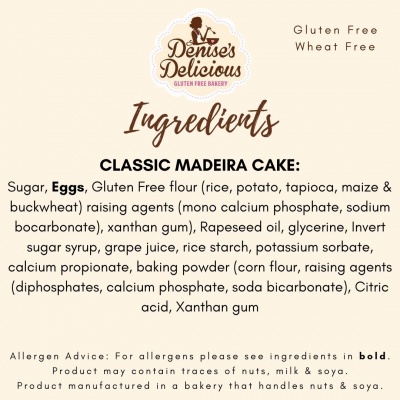 Denise's Delicious
GLUTEN FREE BAKERY

Gluten Free
Wheat Free

Ingredients

CLASSIC MADEIRA CAKE:

Sugar, Eggs, Gluten Free flour (rice, potato, tapioca, maize & buckwheat) raising agents (mono calcium phosphate, sodium bocarbonate), xanthan gum), Rapeseed oil, glycerine, Invert sugar syrup, grape juice, rice starch, potassium sorbate, calcium propionate, baking powder (corn flour, raising agents (diphosphates, calcium phosphate, soda bicarbonate), Citric acid, Xanthan gum

Allergen Advice: For allergens please see ingredients in bold.
Product may contain traces of nuts, milk & soya.
Product manufactured in a bakery that handles nuts & soya.